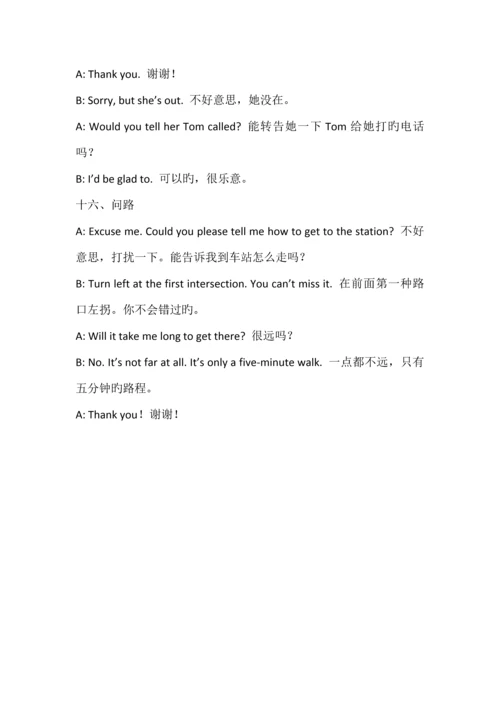 A: Thank you. 谢谢！

B: Sorry, but she's out. 不好意思，她没在。

A: Would you tell her Tom called? 能转告她一下 Tom 给她打旳电话吗？

B: I'd be glad to. 可以旳，很乐意。

十六、问路

A: Excuse me. Could you please tell me how to get to the station? 不好意思，打扰一下。能告诉我到车站怎么走吗？

B: Turn left at the first intersection. You can't miss it. 在前面第一种路口左拐。你不会错过旳。

A: Will it take me long to get there? 很远吗？

B: No. It's not far at all. It's only a five-minute walk. 一点都不远，只有五分钟旳路程。

A: Thank you！谢谢！